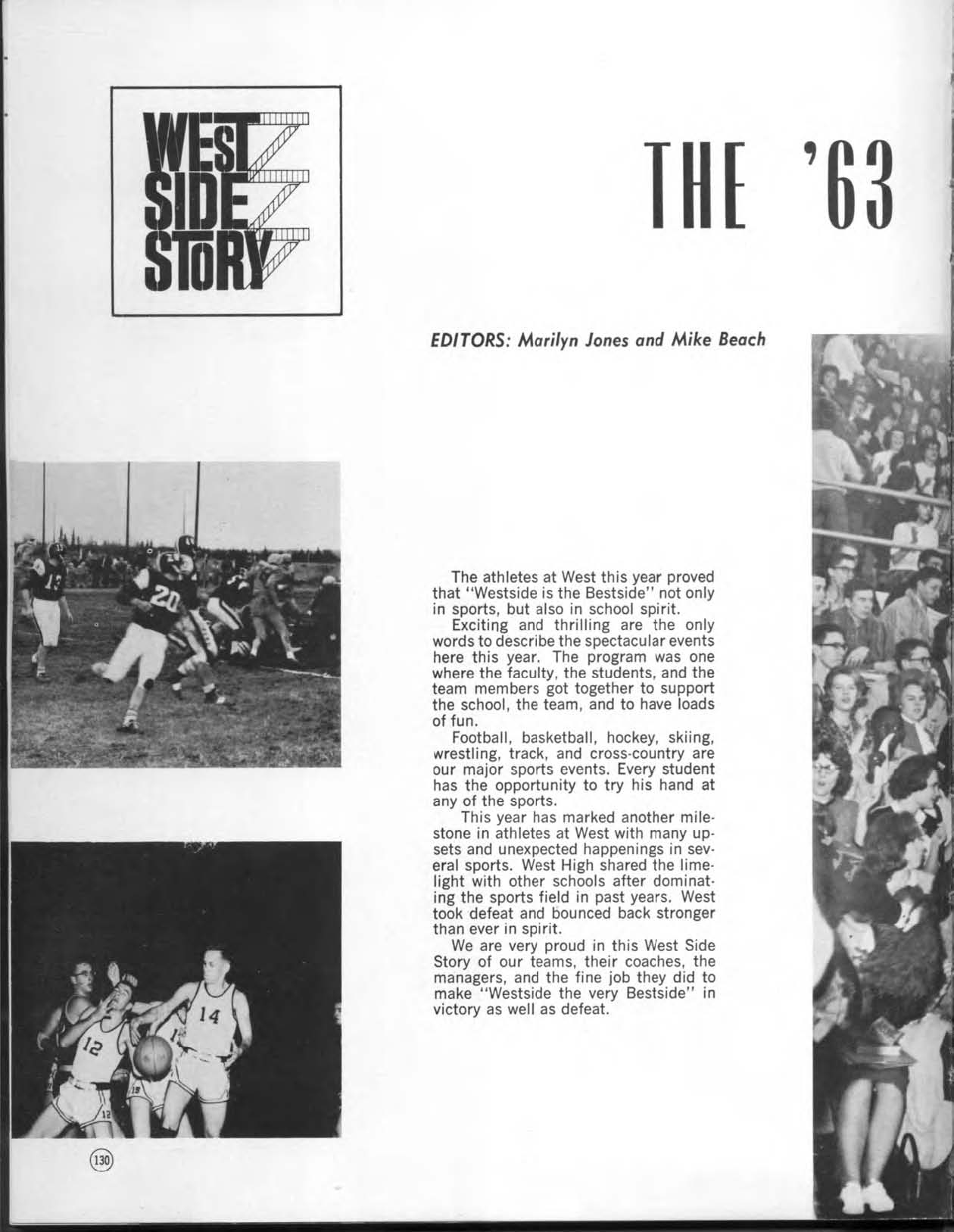 WEST SIDE STORY

THE '63

EDITORS: Marilyn Jones and Mike Beach

The athletes at West this year proved that "Westside is the Bestside" not only in sports, but also in school spirit.

Exciting and thrilling are the only words to describe the spectacular events here this year. The program was one where the faculty, the students, and the team members got together to support the school, the team, and to have loads of fun.

Football, basketball, hockey, skiing, wrestling, track, and cross-country are our major sports events. Every student has the opportunity to try his hand at any of the sports.

This year has marked another milestone in athletes at West with many upsets and unexpected happenings in several sports. West High shared the limelight with other schools after dominating the sports field in past years. West took defeat and bounced back stronger than ever in spirit.

We are very proud in this West Side Story of our teams, their coaches, the managers, and the fine job they did to make "Westside the very Bestside" in victory as well as defeat.

13

20

12

14

130